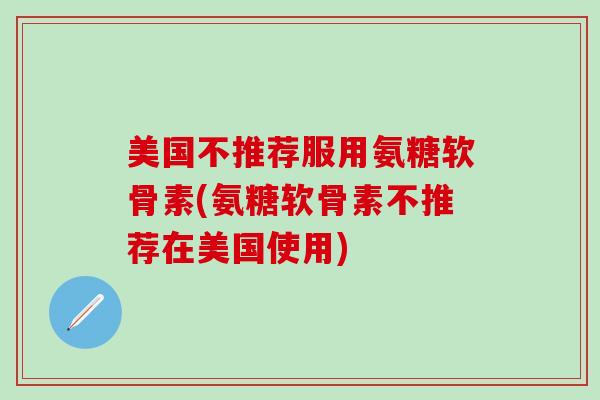 美国不推荐服用氨糖软骨素(氨糖软骨素不推荐在美国使用)